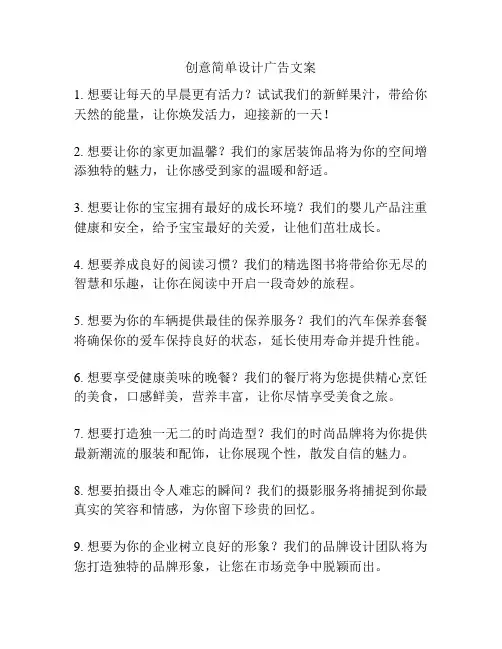 创意简单设计广告文案

1. 想要让每天的早晨更有活力？试试我们的新鲜果汁，带给你天然的能量，让你焕发活力，迎接新的一天！

2. 想要让你的家更加温馨？我们的家居装饰品将为你的空间增添独特的魅力，让你感受到家的温暖和舒适。

3. 想要让你的宝宝拥有最好的成长环境？我们的婴儿产品注重健康和安全，给予宝宝最好的关爱，让他们茁壮成长。

4. 想要养成良好的阅读习惯？我们的精选图书将带给你无尽的智慧和乐趣，让你在阅读中开启一段奇妙的旅程。

5. 想要为你的车辆提供最佳的保养服务？我们的汽车保养套餐将确保你的爱车保持良好的状态，延长使用寿命并提升性能。

6. 想要享受健康美味的晚餐？我们的餐厅将为您提供精心烹饪的美食，口感鲜美，营养丰富，让你尽情享受美食之旅。

7. 想要打造独一无二的时尚造型？我们的时尚品牌将为你提供最新潮流的服装和配饰，让你展现个性，散发自信的魅力。

8. 想要拍摄出令人难忘的瞬间？我们的摄影服务将捕捉到你最真实的笑容和情感，为你留下珍贵的回忆。

9. 想要为你的企业树立良好的形象？我们的品牌设计团队将为您打造独特的品牌形象，让您在市场竞争中脱颖而出。